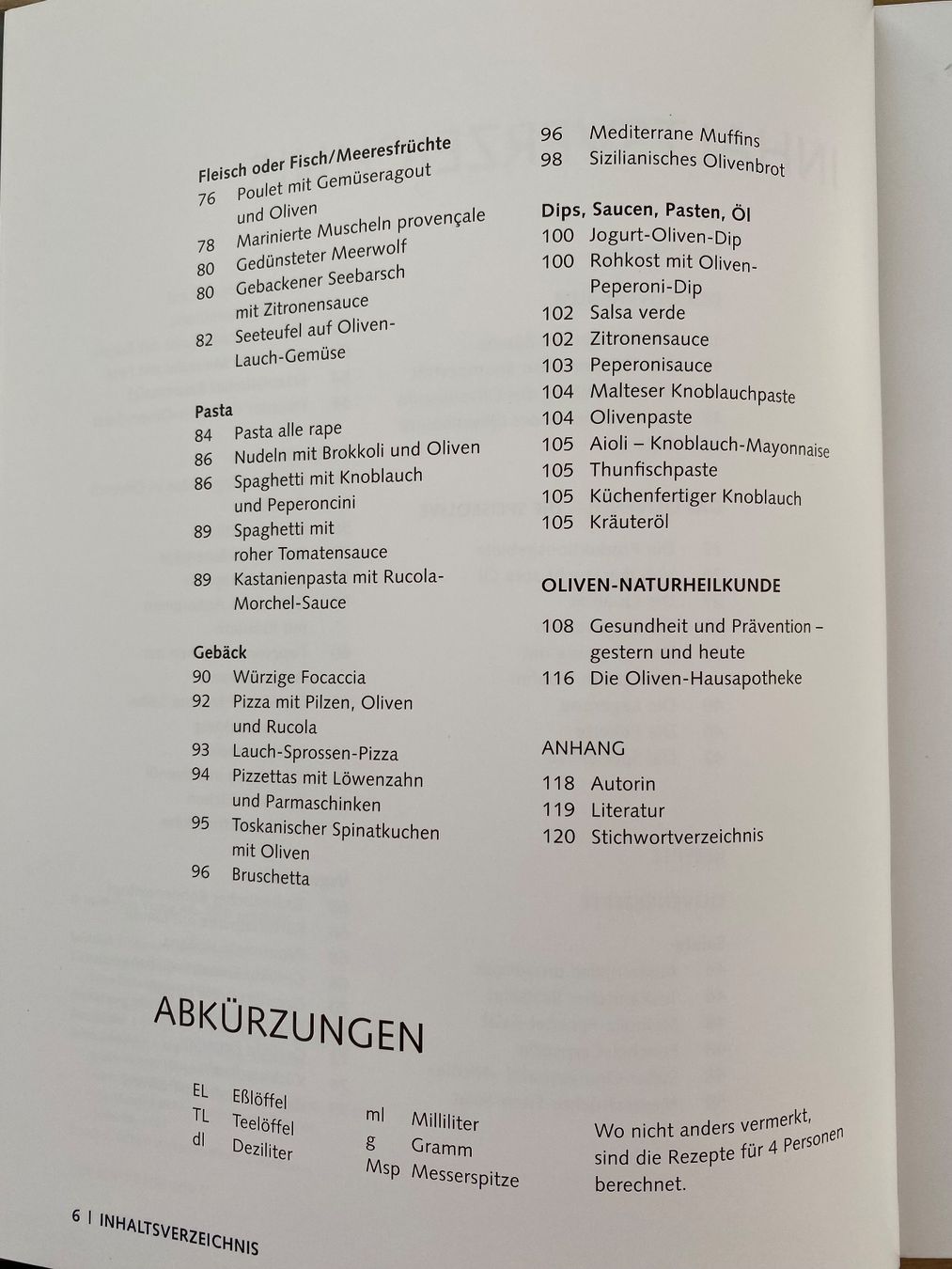 Fleisch oder Fisch/Meeresfrüchte
76 Poulet mit Gemüseragout und Oliven
78 Marinierte Muscheln provençale
80 Gedünsteter Meerwolf
80 Gebackener Seebarsch mit Zitronensauce
82 Seeteufel auf Oliven-Lauch-Gemüse

Pasta
84 Pasta alle rape
86 Nudeln mit Brokkoli und Oliven
86 Spaghetti mit Knoblauch und Peperoncini
89 Spaghetti mit roher Tomatensauce
89 Kastanienpasta mit Rucola-Morchel-Sauce

Gebäck
90 Würzige Focaccia
92 Pizza mit Pilzen, Oliven und Rucola
93 Lauch-Sprossen-Pizza
94 Pizzettas mit Löwenzahn und Parmaschinken
95 Toskanischer Spinatkuchen mit Oliven
96 Bruschetta

96 Mediterrane Muffins
98 Sizilianisches Olivenbrot

Dips, Saucen, Pasten, Öl
100 Jogurt-Oliven-Dip
100 Rohkost mit Oliven-Peperoni-Dip
102 Salsa verde
102 Zitronensauce
103 Peperonisauce
104 Malteser Knoblauchpaste
104 Olivenpaste
105 Aioli – Knoblauch-Mayonnaise
105 Thunfischpaste
105 Küchenfertiger Knoblauch
105 Kräuteröl

OLIVEN-NATURHEILKUNDE
108 Gesundheit und Prävention – gestern und heute
116 Die Oliven-Hausapotheke

ANHANG
118 Autorin
119 Literatur
120 Stichwortverzeichnis

ABKÜRZUNGEN

EL Eßlöffel
TL Teelöffel
dl Deziliter

ml Milliliter
g Gramm
Msp Messerspitze

Wo nicht anders vermerkt, sind die Rezepte für 4 Personen berechnet.

6 | INHALTSVERZEICHNIS